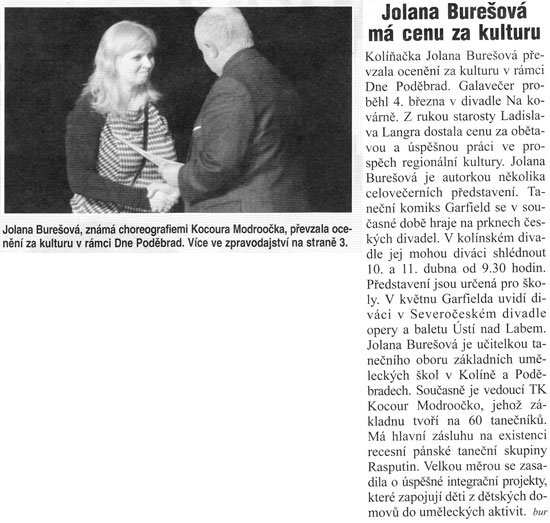 Jolana Burešová, známá choreografiemi Kocoura Modroočka, převzala ocenění za kulturu v rámci Dne Poděbrad. Více ve zpravodajství na straně 3.

Jolana Burešová má cenu za kulturu

Kolíňačka Jolana Burešová převzala ocenění za kulturu v rámci Dne Poděbrad. Galavečer proběhl 4. března v divadle Na kovárně. Z rukou starosty Ladislava Langra dostala cenu za obětavou a úspěšnou práci ve prospěch regionální kultury. Jolana Burešová je autorkou několika celovečerních představení. Taneční komiks Garfield se v současné době hraje na prknech českých divadel. V kolínském divadle jej mohou diváci shlédnout 10. a 11. dubna od 9.30 hodin. Představení jsou určená pro školy. V květnu Garfielda uvidí diváci v Severočeském divadle opery a baletu Ústí nad Labem. Jolana Burešová je učitelkou tanečního oboru základních uměleckých škol v Kolíně a Poděbradech. Současně je vedoucí TK Kocour Modroočko, jehož základnu tvoří na 60 tanečníků. Má hlavní zásluhu na existenci recesní pánské taneční skupiny Rasputin. Velkou měrou se zasadila o úspěšné integrační projekty, které zapojují děti z dětských domovů do uměleckých aktivit. bur